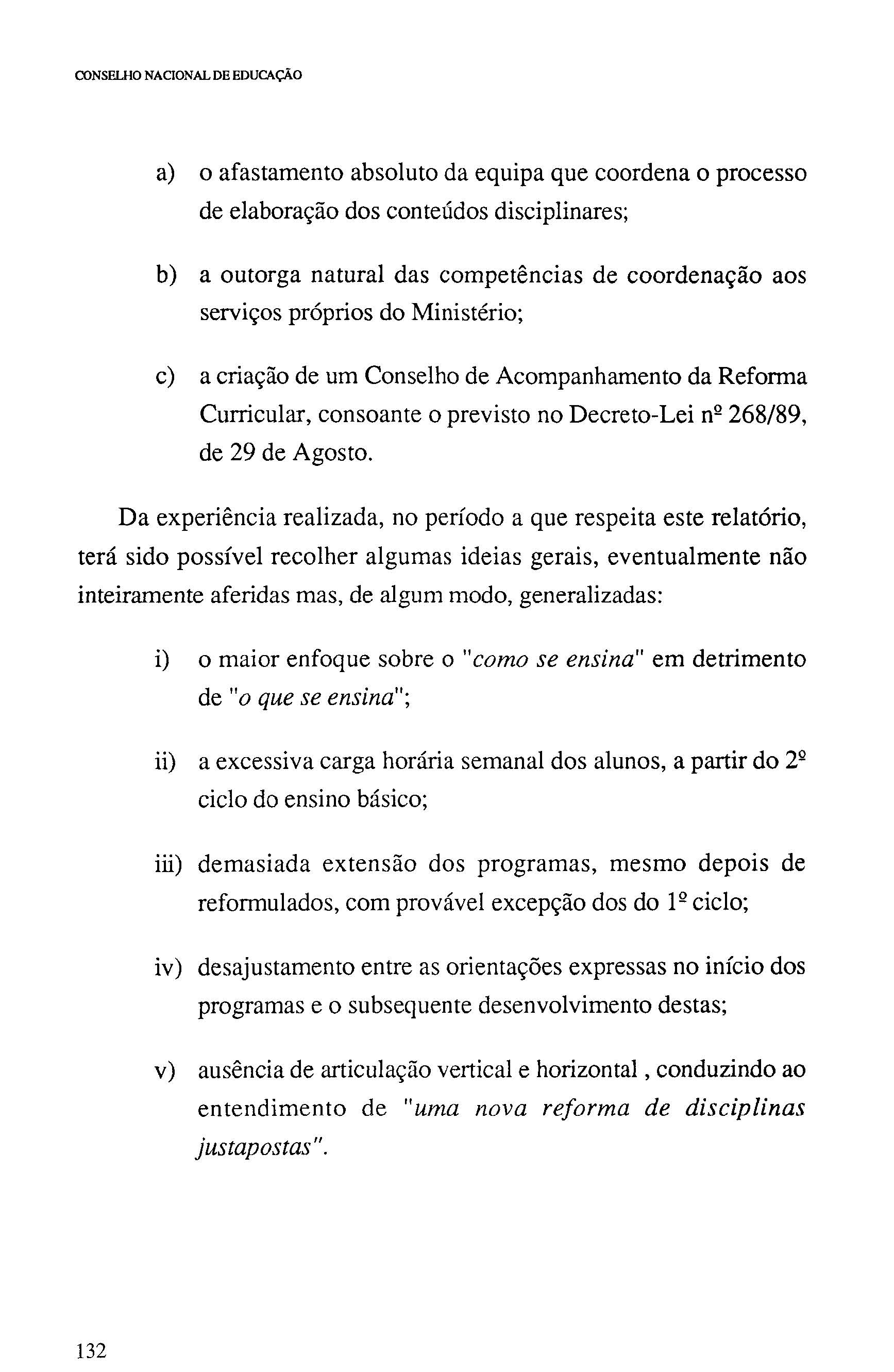 CONSELHO NACIONAL DE EDUCAÇÃO

a) o afastamento absoluto da equipa que coordena o processo de elaboração dos conteúdos disciplinares;

b) a outorga natural das competências de coordenação aos serviços próprios do Ministério;

c) a criação de um Conselho de Acompanhamento da Reforma Curricular, consoante o previsto no Decreto-Lei nº 268/89, de 29 de Agosto.

Da experiência realizada, no período a que respeita este relatório, terá sido possível recolher algumas ideias gerais, eventualmente não inteiramente aferidas mas, de algum modo, generalizadas:

i) o maior enfoque sobre o "como se ensina" em detrimento de "o que se ensina";

ii) a excessiva carga horária semanal dos alunos, a partir do 2º ciclo do ensino básico;

iii) demasiada extensão dos programas, mesmo depois de reformulados, com provável excepção dos do 1º ciclo;

iv) desajustamento entre as orientações expressas no início dos programas e o subsequente desenvolvimento destas;

v) ausência de articulação vertical e horizontal , conduzindo ao entendimento de "uma nova reforma de disciplinas justapostas".

132